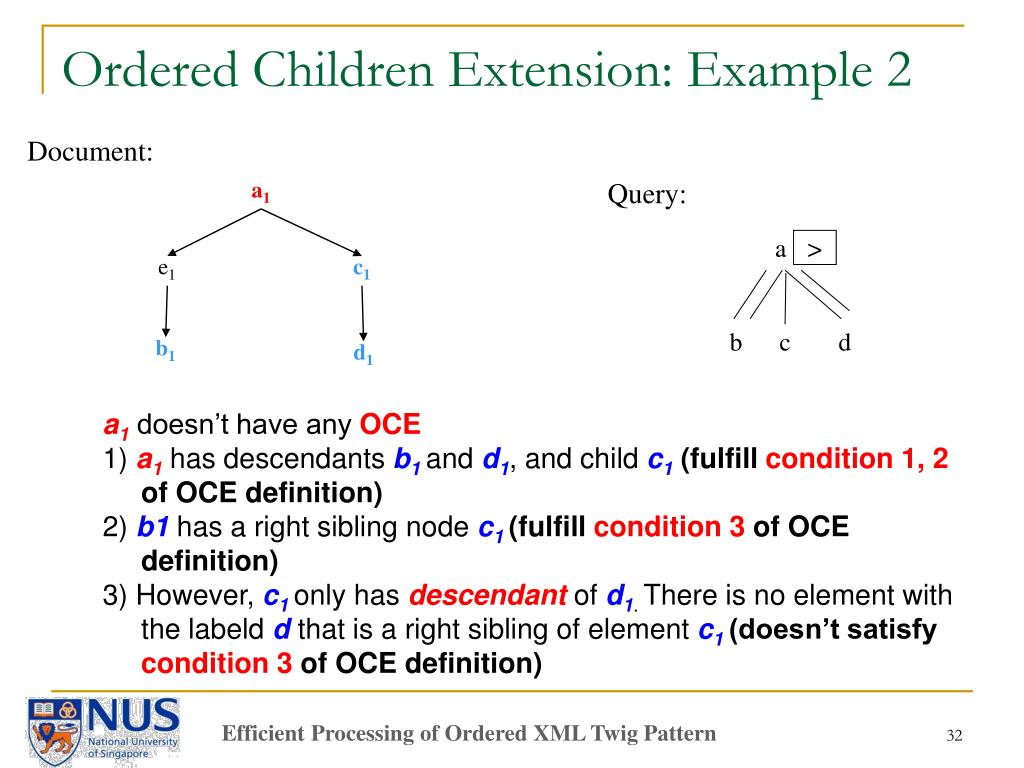 Ordered Children Extension: Example 2

Document:

$a_1$

$e_1$

$c_1$

$b_1$

$d_1$

Query:

a >

b c d

$a_1$ doesn't have any OCE

1) $a_1$ has descendants $b_1$ and $d_1$, and child $c_1$ (fulfill condition 1, 2 of OCE definition)

2) b1 has a right sibling node $c_1$ (fulfill condition 3 of OCE definition)

3) However, $c_1$ only has descendant of $d_1$. There is no element with the labeld d that is a right sibling of element $c_1$ (doesn't satisfy condition 3 of OCE definition)

NUS National University of Singapore

Efficient Processing of Ordered XML Twig Pattern

32